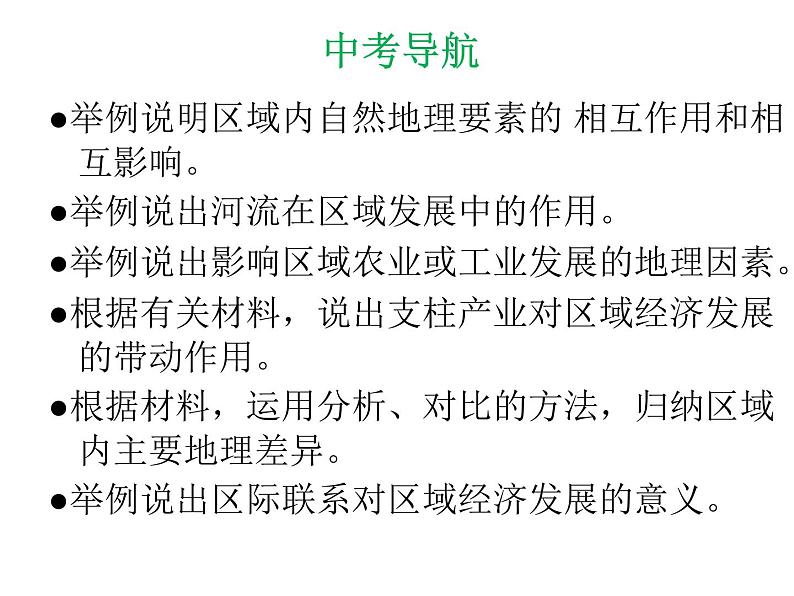 中考导航

●举例说明区域内自然地理要素的 相互作用和相互影响。

●举例说出河流在区域发展中的作用。

●举例说出影响区域农业或工业发展的地理因素。

●根据有关材料，说出支柱产业对区域经济发展的带动作用。

●根据材料，运用分析、对比的方法，归纳区域内主要地理差异。

●举例说出区际联系对区域经济发展的意义。